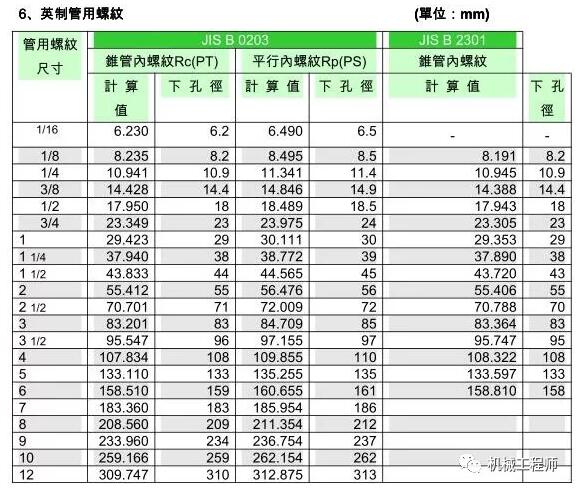 6、英制管用螺紋 (單位：mm)

| 管用螺紋尺寸 | JIS B 0203 | | | | JIS B 2301 | |
|---|---|---|---|---|---|---|
| | 錐管內螺紋Rc(PT) | | 平行內螺紋Rp(PS) | | 錐管內螺紋 | |
| | 計算值 | 下孔徑 | 計算值 | 下孔徑 | 計算值 | 下孔徑 |
| 1/16 | 6.230 | 6.2 | 6.490 | 6.5 | - | - |
| 1/8 | 8.235 | 8.2 | 8.495 | 8.5 | 8.191 | 8.2 |
| 1/4 | 10.941 | 10.9 | 11.341 | 11.4 | 10.945 | 10.9 |
| 3/8 | 14.428 | 14.4 | 14.846 | 14.9 | 14.388 | 14.4 |
| 1/2 | 17.950 | 18 | 18.489 | 18.5 | 17.943 | 18 |
| 3/4 | 23.349 | 23 | 23.975 | 24 | 23.305 | 23 |
| 1 | 29.423 | 29 | 30.111 | 30 | 29.353 | 29 |
| 1 1/4 | 37.940 | 38 | 38.772 | 39 | 37.890 | 38 |
| 1 1/2 | 43.833 | 44 | 44.565 | 45 | 43.720 | 43 |
| 2 | 55.412 | 55 | 56.476 | 56 | 55.406 | 55 |
| 2 1/2 | 70.701 | 71 | 72.009 | 72 | 70.788 | 70 |
| 3 | 83.201 | 83 | 84.709 | 85 | 83.364 | 83 |
| 3 1/2 | 95.547 | 96 | 97.155 | 97 | 95.747 | 95 |
| 4 | 107.834 | 108 | 109.855 | 110 | 108.322 | 108 |
| 5 | 133.110 | 133 | 135.255 | 135 | 133.597 | 133 |
| 6 | 158.510 | 159 | 160.655 | 161 | 158.810 | 158 |
| 7 | 183.360 | 183 | 185.954 | 186 | | |
| 8 | 208.560 | 209 | 211.354 | 212 | | |
| 9 | 233.960 | 234 | 236.754 | 237 | | |
| 10 | 259.166 | 259 | 262.154 | 262 | | |
| 12 | 309.747 | 310 | 312.875 | 313 | | |

机械工程师